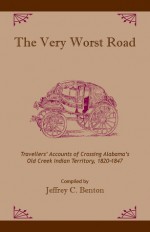 The Very Worst Road

Travellers' Accounts of Crossing Alabama's Old Creek Indian Territory, 1820-1847

Compiled by
Jeffrey C. Benton